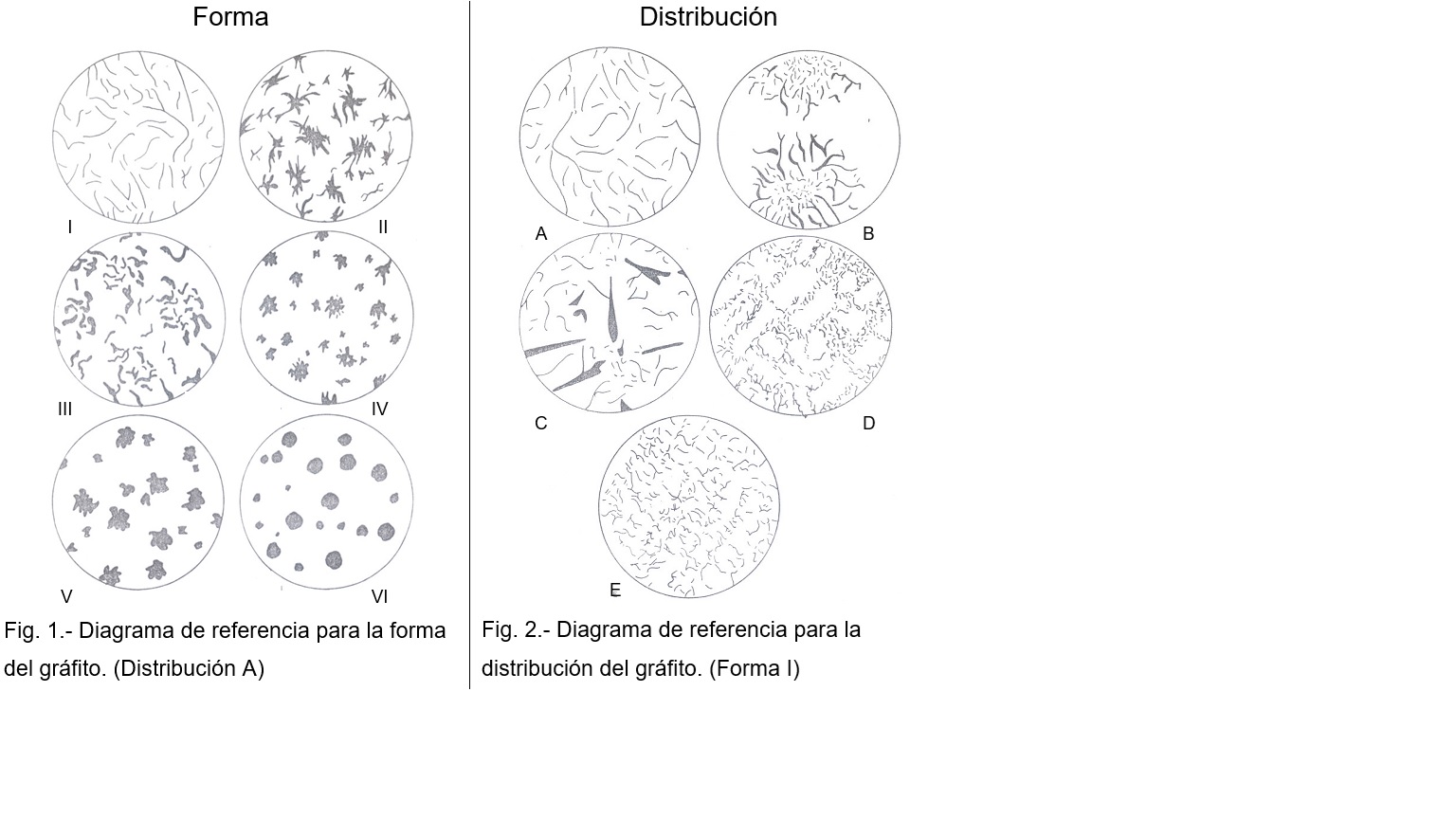 Forma

I

II

III

IV

V

VI

Fig. 1.- Diagrama de referencia para la forma del gráfito. (Distribución A)

Distribución

A

B

C

D

E

Fig. 2.- Diagrama de referencia para la distribución del gráfito. (Forma I)